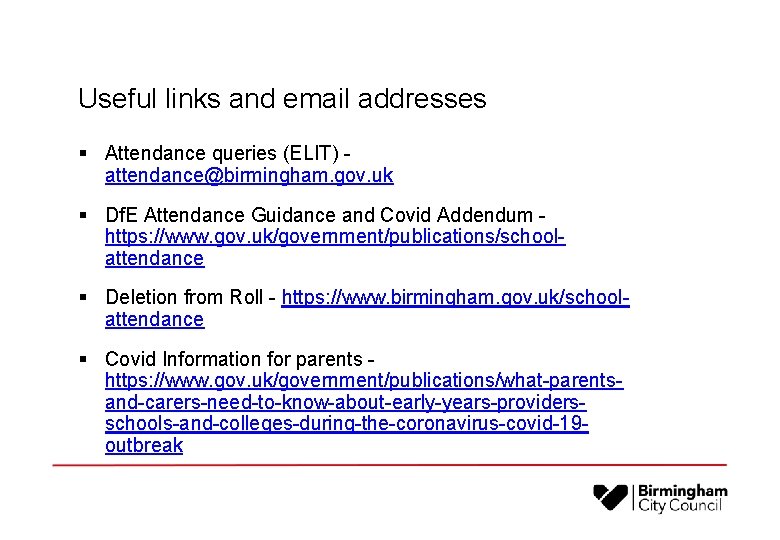 Useful links and email addresses

▪ Attendance queries (ELIT) - attendance@birmingham.gov.uk

▪ DfE Attendance Guidance and Covid Addendum - https://www.gov.uk/government/publications/school-attendance

▪ Deletion from Roll - https://www.birmingham.gov.uk/school-attendance

▪ Covid Information for parents - https://www.gov.uk/government/publications/what-parents-and-carers-need-to-know-about-early-years-providers-schools-and-colleges-during-the-coronavirus-covid-19-outbreak

Birmingham City Council